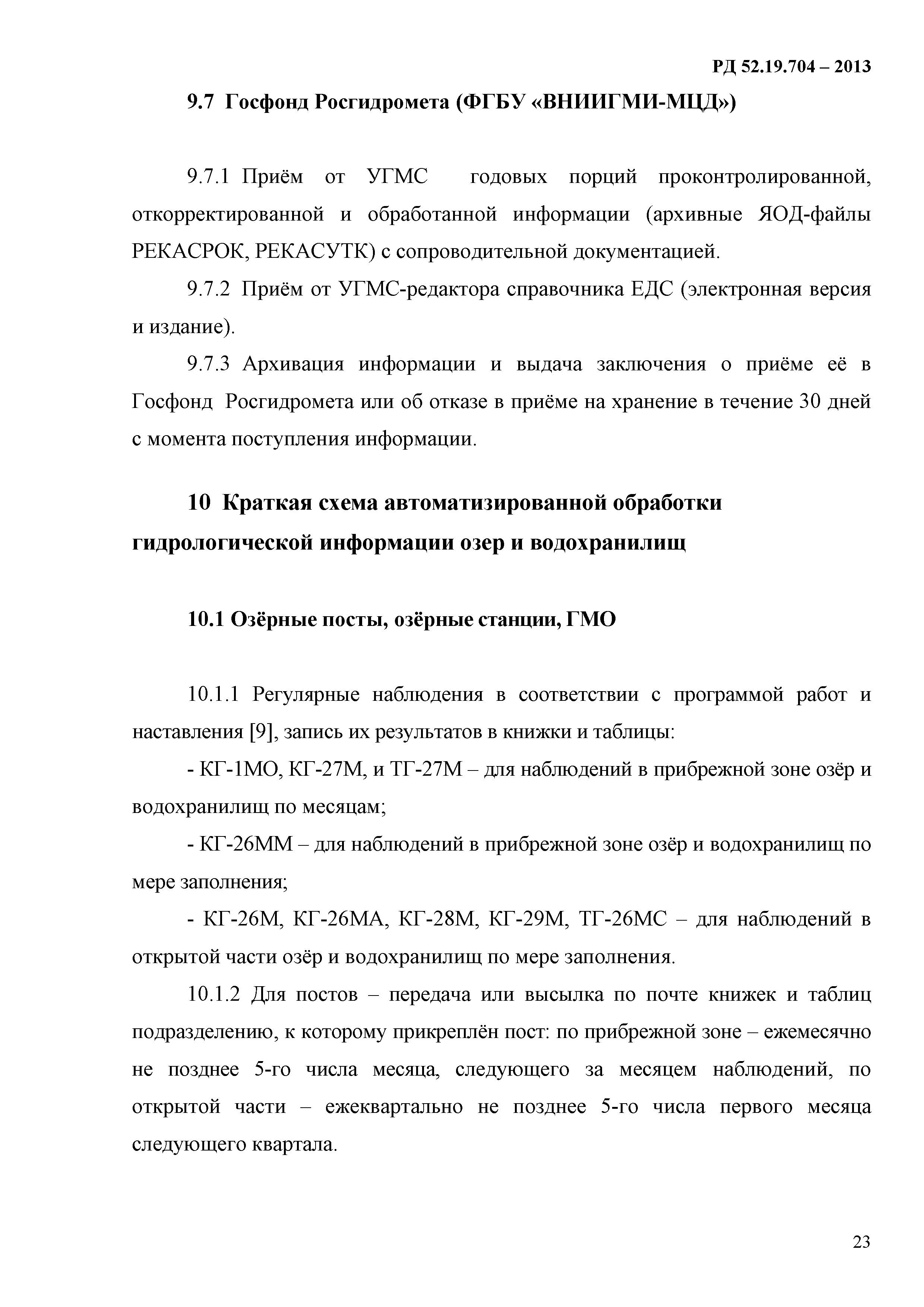 РД 52.19.704 – 2013

9.7 Госфонд Росгидромета (ФГБУ «ВНИИГМИ-МЦД»)

9.7.1 Приём от УГМС годовых порций проконтролированной, откорректированной и обработанной информации (архивные ЯОД-файлы РЕКАСРОК, РЕКАСУТК) с сопроводительной документацией.

9.7.2 Приём от УГМС-редактора справочника ЕДС (электронная версия и издание).

9.7.3 Архивация информации и выдача заключения о приёме её в Госфонд Росгидромета или об отказе в приёме на хранение в течение 30 дней с момента поступления информации.

10 Краткая схема автоматизированной обработки гидрологической информации озер и водохранилищ

10.1 Озёрные посты, озёрные станции, ГМО

10.1.1 Регулярные наблюдения в соответствии с программой работ и наставления [9], запись их результатов в книжки и таблицы:

- КГ-1МО, КГ-27М, и ТГ-27М – для наблюдений в прибрежной зоне озёр и водохранилищ по месяцам;

- КГ-26ММ – для наблюдений в прибрежной зоне озёр и водохранилищ по мере заполнения;

- КГ-26М, КГ-26МА, КГ-28М, КГ-29М, ТГ-26МС – для наблюдений в открытой части озёр и водохранилищ по мере заполнения.

10.1.2 Для постов – передача или высылка по почте книжек и таблиц подразделению, к которому прикреплён пост: по прибрежной зоне – ежемесячно не позднее 5-го числа месяца, следующего за месяцем наблюдений, по открытой части – ежеквартально не позднее 5-го числа первого месяца следующего квартала.

23